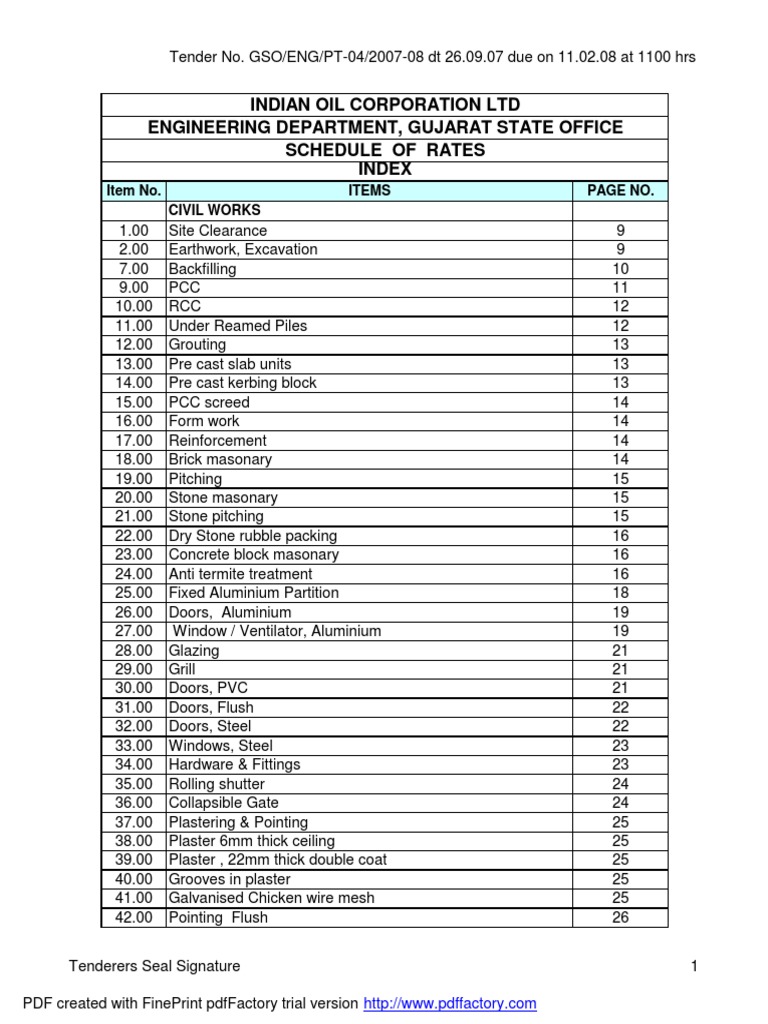 Tender No. GSO/ENG/PT-04/2007-08 dt 26.09.07 due on 11.02.08 at 1100 hrs

INDIAN OIL CORPORATION LTD
ENGINEERING DEPARTMENT, GUJARAT STATE OFFICE
SCHEDULE OF RATES
INDEX

| Item No. | ITEMS | PAGE NO. |
|---|---|---|
| | CIVIL WORKS | |
| 1.00 | Site Clearance | 9 |
| 2.00 | Earthwork, Excavation | 9 |
| 7.00 | Backfilling | 10 |
| 9.00 | PCC | 11 |
| 10.00 | RCC | 12 |
| 11.00 | Under Reamed Piles | 12 |
| 12.00 | Grouting | 13 |
| 13.00 | Pre cast slab units | 13 |
| 14.00 | Pre cast kerbing block | 13 |
| 15.00 | PCC screed | 14 |
| 16.00 | Form work | 14 |
| 17.00 | Reinforcement | 14 |
| 18.00 | Brick masonary | 14 |
| 19.00 | Pitching | 15 |
| 20.00 | Stone masonary | 15 |
| 21.00 | Stone pitching | 15 |
| 22.00 | Dry Stone rubble packing | 16 |
| 23.00 | Concrete block masonary | 16 |
| 24.00 | Anti termite treatment | 16 |
| 25.00 | Fixed Aluminium Partition | 18 |
| 26.00 | Doors, Aluminium | 19 |
| 27.00 | Window / Ventilator, Aluminium | 19 |
| 28.00 | Glazing | 21 |
| 29.00 | Grill | 21 |
| 30.00 | Doors, PVC | 21 |
| 31.00 | Doors, Flush | 22 |
| 32.00 | Doors, Steel | 22 |
| 33.00 | Windows, Steel | 23 |
| 34.00 | Hardware & Fittings | 23 |
| 35.00 | Rolling shutter | 24 |
| 36.00 | Collapsible Gate | 24 |
| 37.00 | Plastering & Pointing | 25 |
| 38.00 | Plaster 6mm thick ceiling | 25 |
| 39.00 | Plaster , 22mm thick double coat | 25 |
| 40.00 | Grooves in plaster | 25 |
| 41.00 | Galvanised Chicken wire mesh | 25 |
| 42.00 | Pointing Flush | 26 |

Tenderers Seal Signature 1

PDF created with FinePrint pdfFactory trial version http://www.pdffactory.com